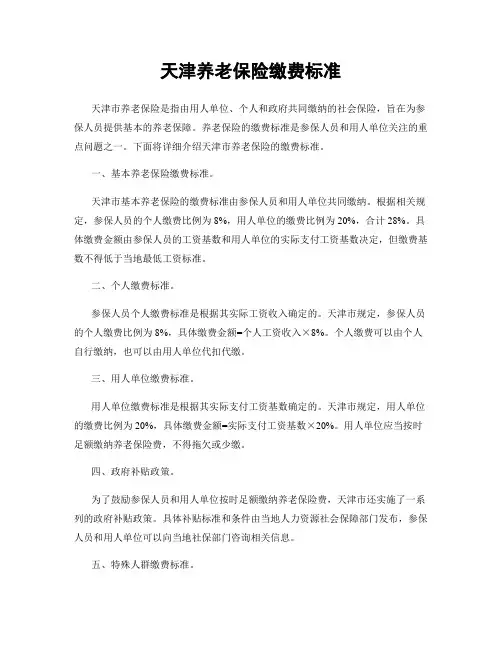 天津养老保险缴费标准

天津市养老保险是指由用人单位、个人和政府共同缴纳的社会保险，旨在为参保人员提供基本的养老保障。养老保险的缴费标准是参保人员和用人单位关注的重点问题之一。下面将详细介绍天津市养老保险的缴费标准。

一、基本养老保险缴费标准。

天津市基本养老保险的缴费标准由参保人员和用人单位共同缴纳。根据相关规定，参保人员的个人缴费比例为8%，用人单位的缴费比例为20%，合计28%。具体缴费金额由参保人员的工资基数和用人单位的实际支付工资基数决定，但缴费基数不得低于当地最低工资标准。

二、个人缴费标准。

参保人员个人缴费标准是根据其实际工资收入确定的。天津市规定，参保人员的个人缴费比例为8%，具体缴费金额=个人工资收入×8%。个人缴费可以由个人自行缴纳，也可以由用人单位代扣代缴。

三、用人单位缴费标准。

用人单位缴费标准是根据其实际支付工资基数确定的。天津市规定，用人单位的缴费比例为20%，具体缴费金额=实际支付工资基数×20%。用人单位应当按时足额缴纳养老保险费，不得拖欠或少缴。

四、政府补贴政策。

为了鼓励参保人员和用人单位按时足额缴纳养老保险费，天津市还实施了一系列的政府补贴政策。具体补贴标准和条件由当地人力资源社会保障部门发布，参保人员和用人单位可以向当地社保部门咨询相关信息。

五、特殊人群缴费标准。